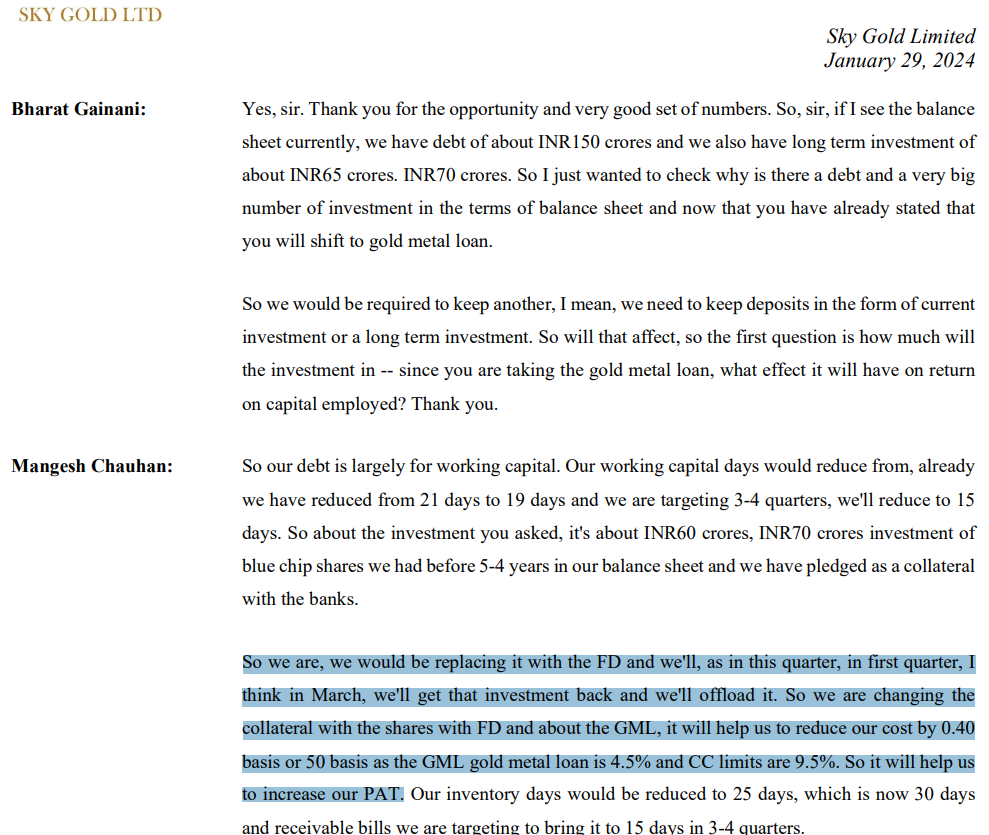 SKY GOLD LTD

Sky Gold Limited
January 29, 2024

Bharat Gainani: Yes, sir. Thank you for the opportunity and very good set of numbers. So, sir, if I see the balance sheet currently, we have debt of about INR150 crores and we also have long term investment of about INR65 crores. INR70 crores. So I just wanted to check why is there a debt and a very big number of investment in the terms of balance sheet and now that you have already stated that you will shift to gold metal loan.

So we would be required to keep another, I mean, we need to keep deposits in the form of current investment or a long term investment. So will that affect, so the first question is how much will the investment in -- since you are taking the gold metal loan, what effect it will have on return on capital employed? Thank you.

Mangesh Chauhan: So our debt is largely for working capital. Our working capital days would reduce from, already we have reduced from 21 days to 19 days and we are targeting 3-4 quarters, we'll reduce to 15 days. So about the investment you asked, it's about INR60 crores, INR70 crores investment of blue chip shares we had before 5-4 years in our balance sheet and we have pledged as a collateral with the banks.

So we are, we would be replacing it with the FD and we'll, as in this quarter, in first quarter, I think in March, we'll get that investment back and we'll offload it. So we are changing the collateral with the shares with FD and about the GML, it will help us to reduce our cost by 0.40 basis or 50 basis as the GML gold metal loan is 4.5% and CC limits are 9.5%. So it will help us to increase our PAT. Our inventory days would be reduced to 25 days, which is now 30 days and receivable bills we are targeting to bring it to 15 days in 3-4 quarters.